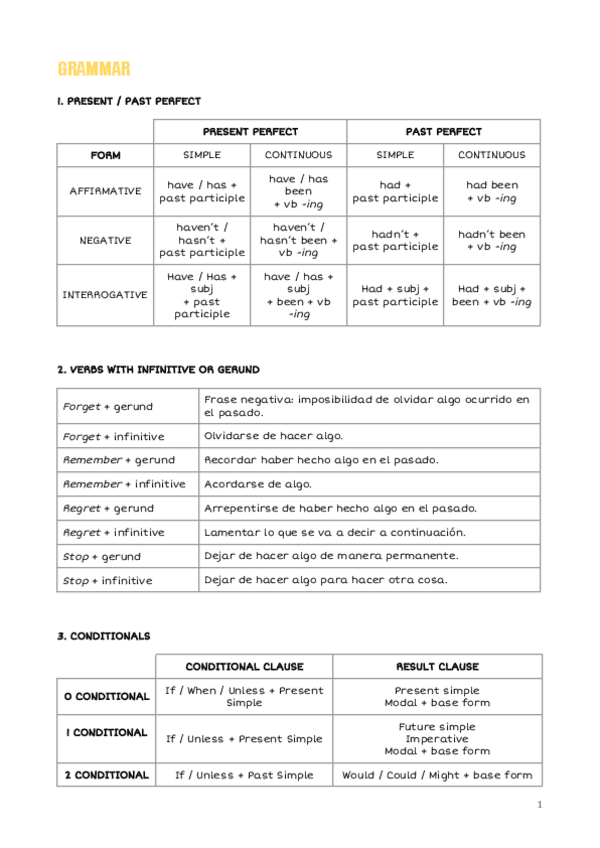 GRAMMAR

1. PRESENT / PAST PERFECT

| | PRESENT PERFECT | | PAST PERFECT | |
|---|---|---|---|---|
| FORM | SIMPLE | CONTINUOUS | SIMPLE | CONTINUOUS |
| AFFIRMATIVE | have / has + past participle | have / has been + vb -ing | had + past participle | had been + vb -ing |
| NEGATIVE | haven't / hasn't + past participle | haven't / hasn't been + vb -ing | hadn't + past participle | hadn't been + vb -ing |
| INTERROGATIVE | Have / Has + subj + past participle | have / has + subj + been + vb -ing | Had + subj + past participle | Had + subj + been + vb -ing |

2. VERBS WITH INFINITIVE OR GERUND

| | |
|---|---|
| Forget + gerund | Frase negativa: imposibilidad de olvidar algo ocurrido en el pasado. |
| Forget + infinitive | Olvidarse de hacer algo. |
| Remember + gerund | Recordar haber hecho algo en el pasado. |
| Remember + infinitive | Acordarse de algo. |
| Regret + gerund | Arrepentirse de haber hecho algo en el pasado. |
| Regret + infinitive | Lamentar lo que se va a decir a continuación. |
| Stop + gerund | Dejar de hacer algo de manera permanente. |
| Stop + infinitive | Dejar de hacer algo para hacer otra cosa. |

3. CONDITIONALS

| | CONDITIONAL CLAUSE | RESULT CLAUSE |
|---|---|---|
| 0 CONDITIONAL | If / When / Unless + Present Simple | Present simple Modal + base form |
| 1 CONDITIONAL | If / Unless + Present Simple | Future simple Imperative Modal + base form |
| 2 CONDITIONAL | If / Unless + Past Simple | Would / Could / Might + base form |

1